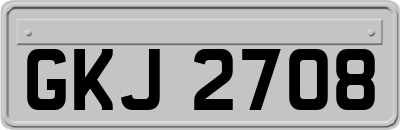 GKJ 2708